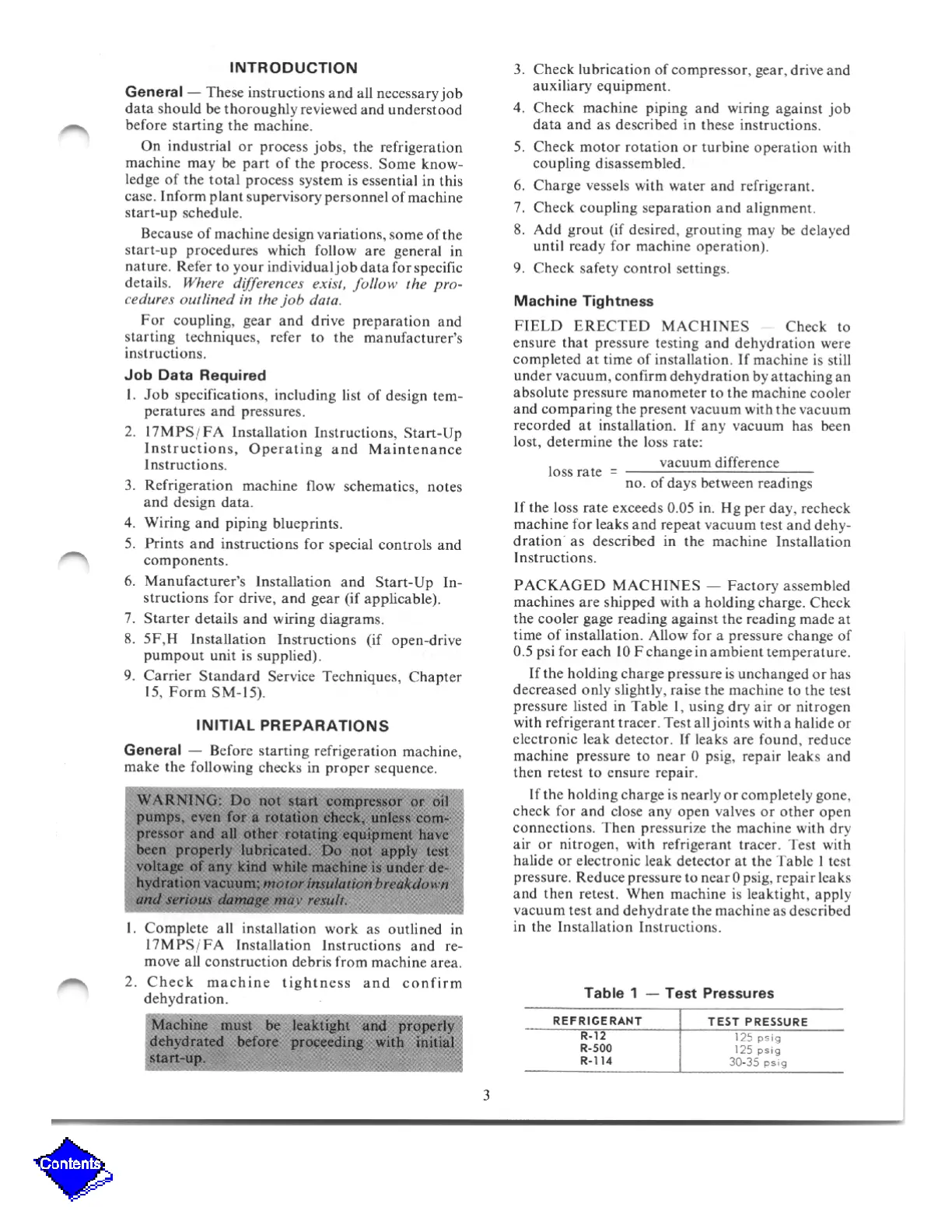 INTRODUCTION

General — These instructions and all necessary job data should be thoroughly reviewed and understood before starting the machine.

On industrial or process jobs, the refrigeration machine may be part of the process. Some knowledge of the total process system is essential in this case. Inform plant supervisory personnel of machine start-up schedule.

Because of machine design variations, some of the start-up procedures which follow are general in nature. Refer to your individual job data for specific details. Where differences exist, follow the procedures outlined in the job data.

For coupling, gear and drive preparation and starting techniques, refer to the manufacturer's instructions.

Job Data Required

1. Job specifications, including list of design temperatures and pressures.
2. 17MPS/FA Installation Instructions, Start-Up Instructions, Operating and Maintenance Instructions.
3. Refrigeration machine flow schematics, notes and design data.
4. Wiring and piping blueprints.
5. Prints and instructions for special controls and components.
6. Manufacturer's Installation and Start-Up Instructions for drive, and gear (if applicable).
7. Starter details and wiring diagrams.
8. 5F,H Installation Instructions (if open-drive pumpout unit is supplied).
9. Carrier Standard Service Techniques, Chapter 15, Form SM-15).

INITIAL PREPARATIONS

General — Before starting refrigeration machine, make the following checks in proper sequence.

WARNING: Do not start compressor or oil pumps, even for a rotation check, unless compressor and all other rotating equipment have been properly lubricated. Do not apply test voltage of any kind while machine is under dehydration vacuum; motor insulation breakdown and serious damage may result.

1. Complete all installation work as outlined in 17MPS/FA Installation Instructions and remove all construction debris from machine area.
2. Check machine tightness and confirm dehydration.

Machine must be leaktight and properly dehydrated before proceeding with initial start-up.

3. Check lubrication of compressor, gear, drive and auxiliary equipment.
4. Check machine piping and wiring against job data and as described in these instructions.
5. Check motor rotation or turbine operation with coupling disassembled.
6. Charge vessels with water and refrigerant.
7. Check coupling separation and alignment.
8. Add grout (if desired, grouting may be delayed until ready for machine operation).
9. Check safety control settings.

Machine Tightness

FIELD ERECTED MACHINES — Check to ensure that pressure testing and dehydration were completed at time of installation. If machine is still under vacuum, confirm dehydration by attaching an absolute pressure manometer to the machine cooler and comparing the present vacuum with the vacuum recorded at installation. If any vacuum has been lost, determine the loss rate:

$\text{loss rate} = \frac{\text{vacuum difference}}{\text{no. of days between readings}}$

If the loss rate exceeds 0.05 in. Hg per day, recheck machine for leaks and repeat vacuum test and dehydration as described in the machine Installation Instructions.

PACKAGED MACHINES — Factory assembled machines are shipped with a holding charge. Check the cooler gage reading against the reading made at time of installation. Allow for a pressure change of 0.5 psi for each 10 F change in ambient temperature.

If the holding charge pressure is unchanged or has decreased only slightly, raise the machine to the test pressure listed in Table 1, using dry air or nitrogen with refrigerant tracer. Test all joints with a halide or electronic leak detector. If leaks are found, reduce machine pressure to near 0 psig, repair leaks and then retest to ensure repair.

If the holding charge is nearly or completely gone, check for and close any open valves or other open connections. Then pressurize the machine with dry air or nitrogen, with refrigerant tracer. Test with halide or electronic leak detector at the Table 1 test pressure. Reduce pressure to near 0 psig, repair leaks and then retest. When machine is leaktight, apply vacuum test and dehydrate the machine as described in the Installation Instructions.

Table 1 — Test Pressures

| REFRIGERANT | TEST PRESSURE |
|---|---|
| R-12 | 125 psig |
| R-500 | 125 psig |
| R-114 | 30-35 psig |

3

Contents